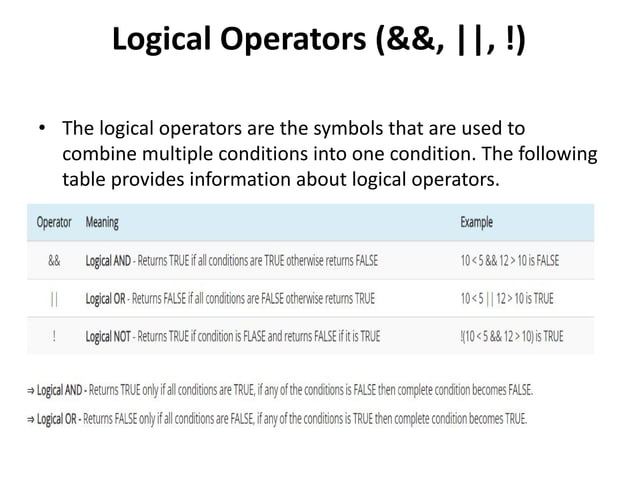 Logical Operators (&&, ||, !)

• The logical operators are the symbols that are used to combine multiple conditions into one condition. The following table provides information about logical operators.

| Operator | Meaning | Example |
|---|---|---|
| && | Logical AND - Returns TRUE if all conditions are TRUE otherwise returns FALSE | 10 < 5 && 12 > 10 is FALSE |
| \|\| | Logical OR - Returns FALSE if all conditions are FALSE otherwise returns TRUE | 10 < 5 \|\| 12 > 10 is TRUE |
| ! | Logical NOT - Returns TRUE if condition is FLASE and returns FALSE if it is TRUE | !(10 < 5 && 12 > 10) is TRUE |

⇒ Logical AND - Returns TRUE only if all conditions are TRUE, if any of the conditions is FALSE then complete condition becomes FALSE.

⇒ Logical OR - Returns FALSE only if all conditions are FALSE, if any of the conditions is TRUE then complete condition becomes TRUE.